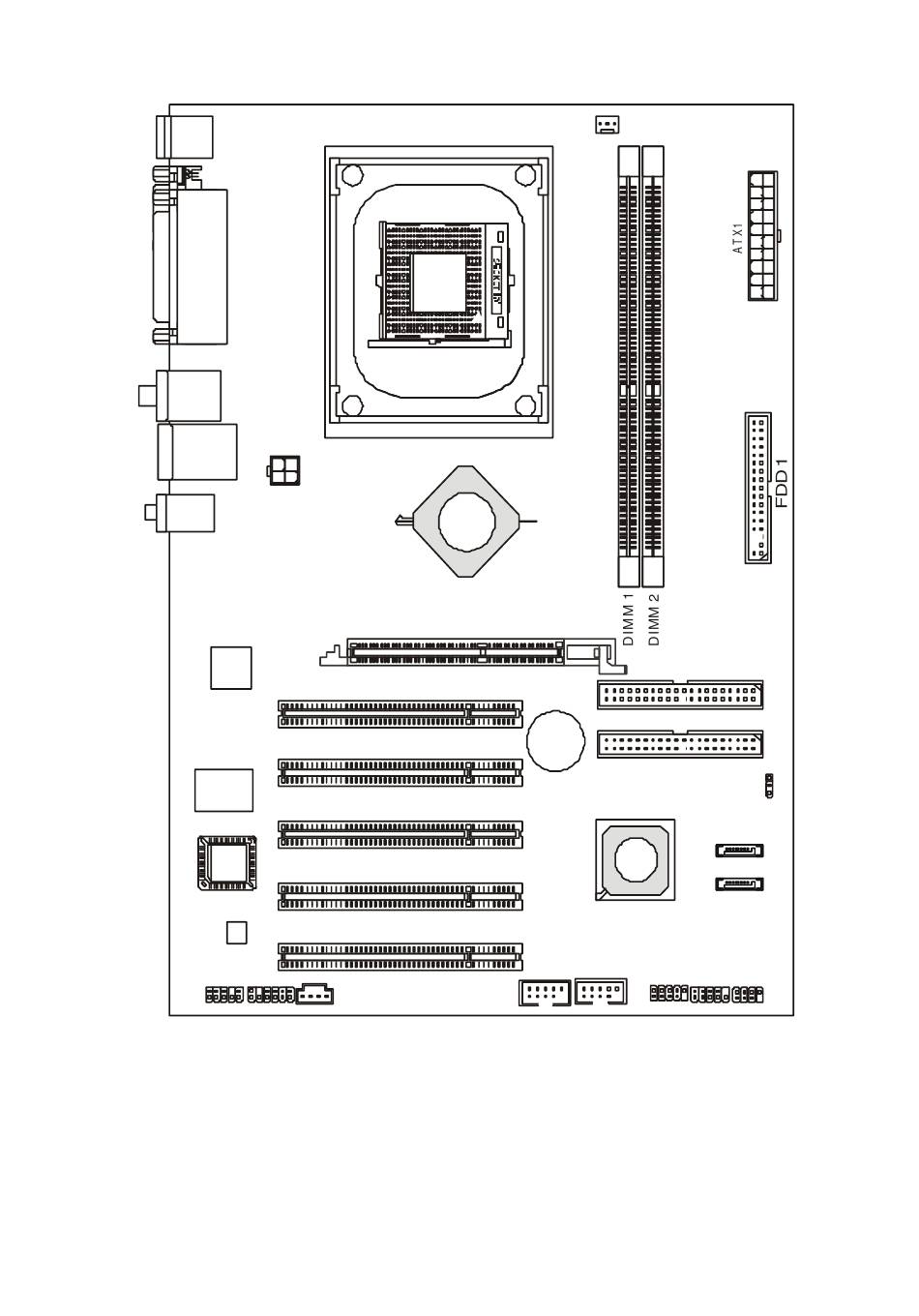 ATX1

FDD1

DIMM 1

DIMM 2